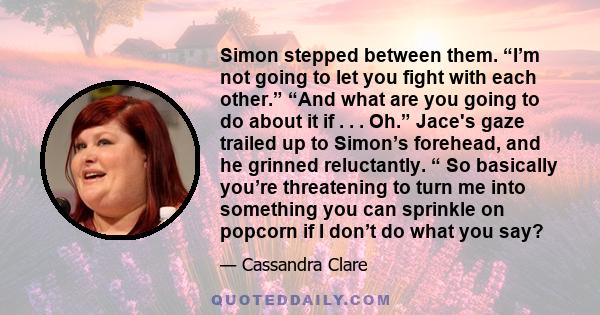 Simon stepped between them. “I’m not going to let you fight with each other.” “And what are you going to do about it if . . . Oh.” Jace's gaze trailed up to Simon’s forehead, and he grinned reluctantly. “ So basically you’re threatening to turn me into something you can sprinkle on popcorn if I don’t do what you say?

— Cassandra Clare

QUOTEDDAILY.COM